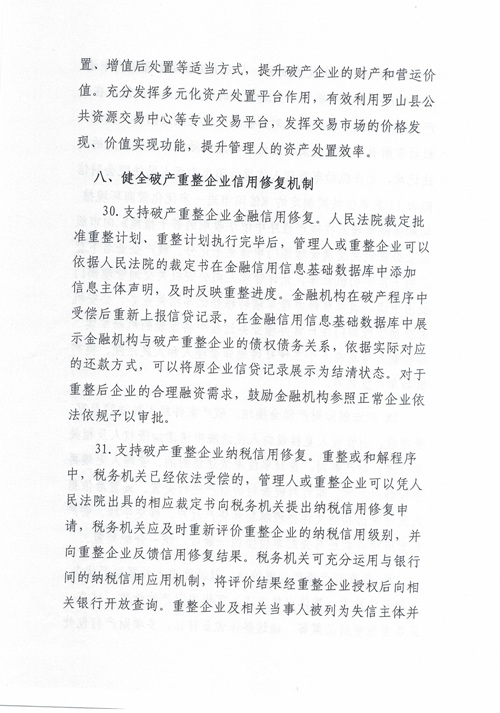 置、增值后处置等适当方式，提升破产企业的财产和营运价值。充分发挥多元化资产处置平台作用，有效利用罗山县公共资源交易中心等专业交易平台，发挥交易市场的价格发现、价值实现功能，提升管理人的资产处置效率。

八、健全破产重整企业信用修复机制

30. 支持破产重整企业金融信用修复。人民法院裁定批准重整计划、重整计划执行完毕后，管理人或重整企业可以依据人民法院的裁定书在金融信用信息基础数据库中添加信息主体声明，及时反映重整进度。金融机构在破产程序中受偿后重新上报信贷记录，在金融信用信息基础数据库中展示金融机构与破产重整企业的债权债务关系，依据实际对应的还款方式，可以将原企业信贷记录展示为结清状态。对于重整后企业的合理融资需求，鼓励金融机构参照正常企业依法依规予以审批。

31. 支持破产重整企业纳税信用修复。重整或和解程序中，税务机关已经依法受偿的，管理人或重整企业可以凭人民法院出具的相应裁定书向税务机关提出纳税信用修复申请，税务机关应及时重新评价重整企业的纳税信用级别，并向重整企业反馈信用修复结果。税务机关可充分运用与银行间的纳税信用应用机制，将评价结果经重整企业授权后向相关银行开放查询。重整企业及相关当事人被列为失信主体并